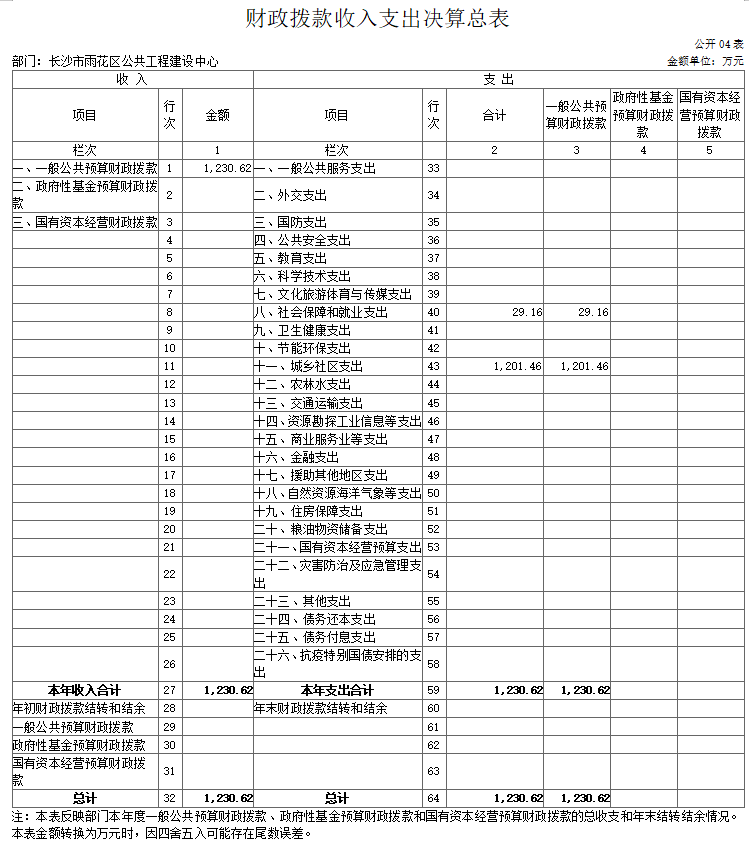 财政拨款收入支出决算总表

公开04表

部门：长沙市雨花区公共工程建设中心

金额单位：万元

| 收入 | | | 支出 | | | | | |
|---|---|---|---|---|---|---|---|---|
| 项目 | 行次 | 金额 | 项目 | 行次 | 合计 | 一般公共预算财政拨款 | 政府性基金预算财政拨款 | 国有资本经营预算财政拨款 |
| 栏次 | | 1 | 栏次 | | 2 | 3 | 4 | 5 |
| 一、一般公共预算财政拨款 | 1 | 1,230.62 | 一、一般公共服务支出 | 33 | | | | |
| 二、政府性基金预算财政拨款 | 2 | | 二、外交支出 | 34 | | | | |
| 三、国有资本经营财政拨款 | 3 | | 三、国防支出 | 35 | | | | |
| | 4 | | 四、公共安全支出 | 36 | | | | |
| | 5 | | 五、教育支出 | 37 | | | | |
| | 6 | | 六、科学技术支出 | 38 | | | | |
| | 7 | | 七、文化旅游体育与传媒支出 | 39 | | | | |
| | 8 | | 八、社会保障和就业支出 | 40 | 29.16 | 29.16 | | |
| | 9 | | 九、卫生健康支出 | 41 | | | | |
| | 10 | | 十、节能环保支出 | 42 | | | | |
| | 11 | | 十一、城乡社区支出 | 43 | 1,201.46 | 1,201.46 | | |
| | 12 | | 十二、农林水支出 | 44 | | | | |
| | 13 | | 十三、交通运输支出 | 45 | | | | |
| | 14 | | 十四、资源勘探工业信息等支出 | 46 | | | | |
| | 15 | | 十五、商业服务业等支出 | 47 | | | | |
| | 16 | | 十六、金融支出 | 48 | | | | |
| | 17 | | 十七、援助其他地区支出 | 49 | | | | |
| | 18 | | 十八、自然资源海洋气象等支出 | 50 | | | | |
| | 19 | | 十九、住房保障支出 | 51 | | | | |
| | 20 | | 二十、粮油物资储备支出 | 52 | | | | |
| | 21 | | 二十一、国有资本经营预算支出 | 53 | | | | |
| | 22 | | 二十二、灾害防治及应急管理支出 | 54 | | | | |
| | 23 | | 二十三、其他支出 | 55 | | | | |
| | 24 | | 二十四、债务还本支出 | 56 | | | | |
| | 25 | | 二十五、债务付息支出 | 57 | | | | |
| | 26 | | 二十六、抗疫特别国债安排的支出 | 58 | | | | |
| 本年收入合计 | 27 | 1,230.62 | 本年支出合计 | 59 | 1,230.62 | 1,230.62 | | |
| 年初财政拨款结转和结余 | 28 | | 年末财政拨款结转和结余 | 60 | | | | |
| 一般公共预算财政拨款 | 29 | | | 61 | | | | |
| 政府性基金预算财政拨款 | 30 | | | 62 | | | | |
| 国有资本经营预算财政拨款 | 31 | | | 63 | | | | |
| 总计 | 32 | 1,230.62 | 总计 | 64 | 1,230.62 | 1,230.62 | | |

注：本表反映部门本年度一般公共预算财政拨款、政府性基金预算财政拨款和国有资本经营预算财政拨款的总收支和年末结转结余情况。
本表金额转换为万元时，因四舍五入可能存在尾数误差。